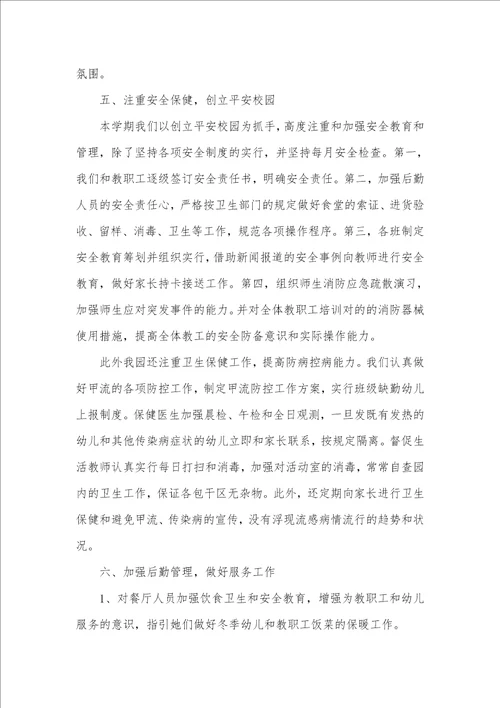 氛围。

五、注重安全保健，创立平安校园

本学期我们以创立平安校园为抓手，高度注重和加强安全教育和管理，除了坚持各项安全制度的实行，并坚持每月安全检查。第一，我们和教职工逐级签订安全责任书，明确安全责任。第二，加强后勤人员的安全责任心，严格按卫生部门的规定做好食堂的索证、进货验收、留样、消毒、卫生等工作，规范各项操作程序。第三，各班制定安全教育筹划并组织实行，借助新闻报道的安全事例向教师进行安全教育，做好家长持卡接送工作。第四，组织师生消防应急疏散演习，加强师生应对突发事件的能力。并对全体教职工培训对的的消防器械使用措施，提高全体教工的安全防备意识和实际操作能力。

此外我园还注重卫生保健工作，提高防病控病能力。我们认真做好甲流的各项防控工作，制定甲流防控工作方案，实行班级缺勤幼儿上报制度。保健医生加强晨检、午检和全日观测，一旦发既有发热的幼儿和其他传染病症状的幼儿立即和家长联系，按规定隔离。督促生活教师认真实行每日打扫和消毒，加强对活动室的消毒，常常自查园内的卫生工作，保证各包干区无杂物。此外，还定期向家长进行卫生保健和避免甲流、传染病的宣传，没有浮现流感病情流行的趋势和状况。

六、加强后勤管理，做好服务工作

1、对餐厅人员加强饮食卫生和安全教育，增强为教职工和幼儿服务的意识，指引她们做好冬季幼儿和教职工饭菜的保暖工作。